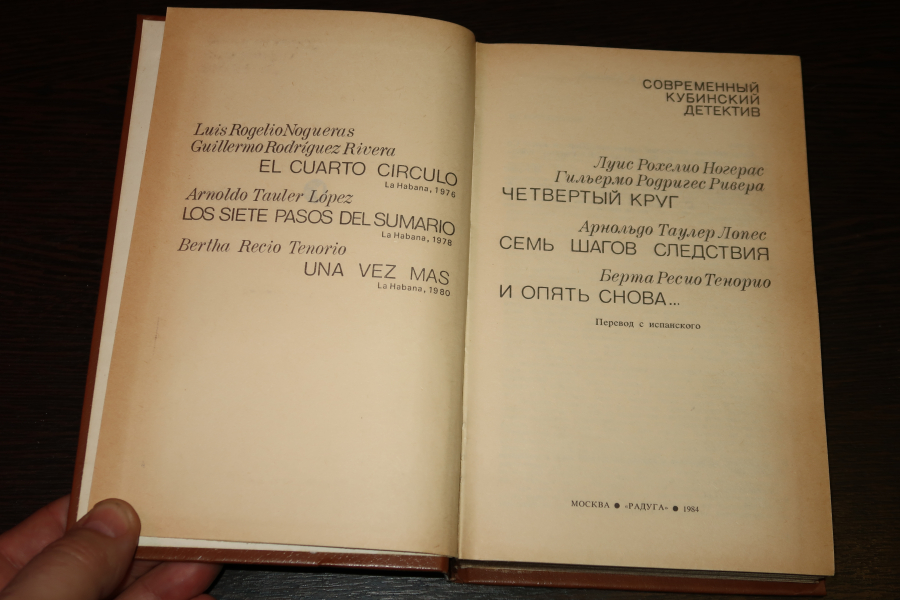 Luis Rogelio Nogueras
Guillermo Rodríguez Rivera
EL CUARTO CIRCULO
La Habana, 1976

Arnoldo Tauler López
LOS SIETE PASOS DEL SUMARIO
La Habana, 1978

Bertha Recio Tenorio
UNA VEZ MAS
La Habana, 1980

СОВРЕМЕННЫЙ
КУБИНСКИЙ
ДЕТЕКТИВ

Луис Рохелио Ногерас
Гильермо Родригес Ривера
ЧЕТВЕРТЫЙ КРУГ

Арнольдо Таулер Лопес
СЕМЬ ШАГОВ СЛЕДСТВИЯ

Берта Ресио Тенорио
И ОПЯТЬ СНОВА...

Перевод с испанского

МОСКВА • «РАДУГА» • 1984